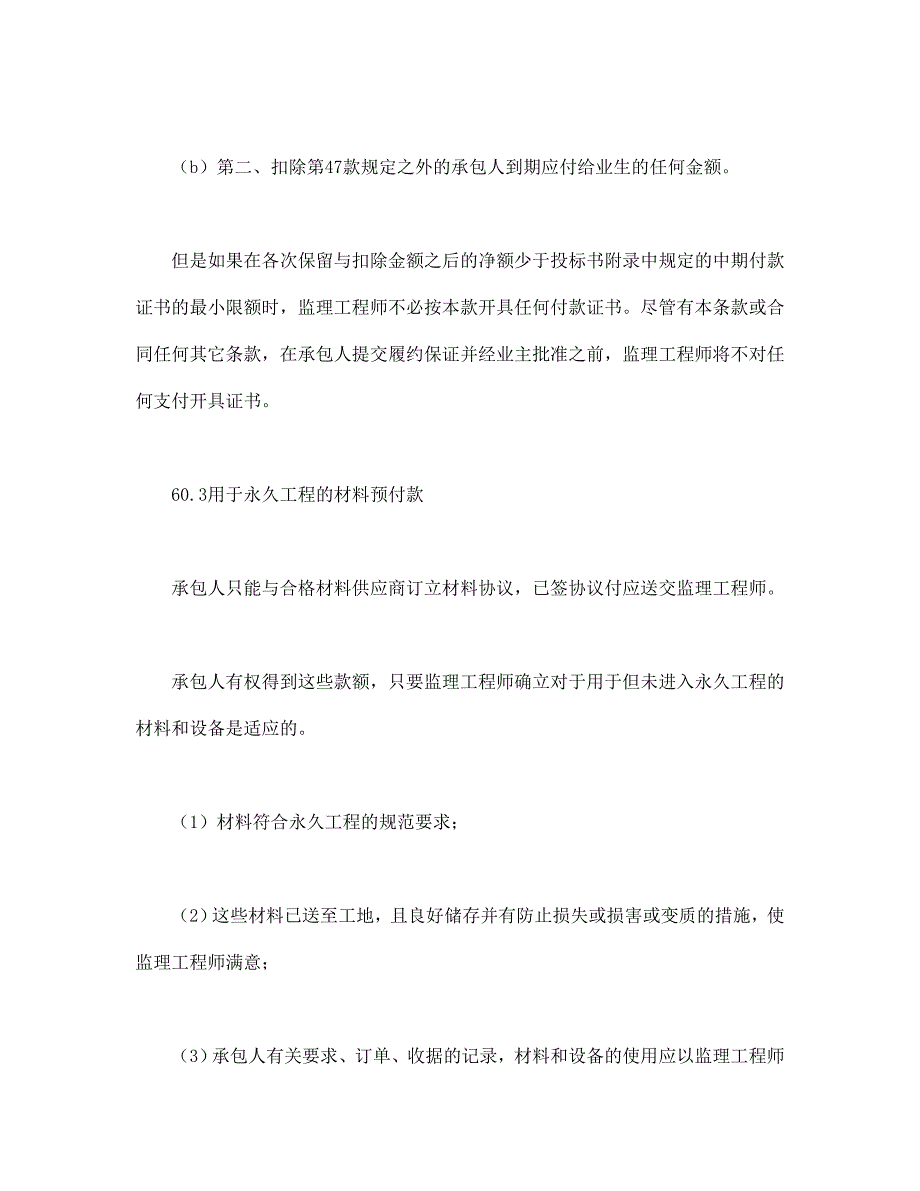 （b）第二、扣除第47款规定之外的承包人到期应付给业生的任何金额。

但是如果在各次保留与扣除金额之后的净额少于投标书附录中规定的中期付款证书的最小限额时，监理工程师不必按本款开具任何付款证书。尽管有本条款或合同任何其它条款，在承包人提交履约保证并经业主批准之前，监理工程师将不对任何支付开具证书。

60.3用于永久工程的材料预付款

承包人只能与合格材料供应商订立材料协议，已签协议付应送交监理工程师。

承包人有权得到这些款额，只要监理工程师确立对于用于但未进入永久工程的材料和设备是适应的。

（1）材料符合永久工程的规范要求；

（2）这些材料已送至工地，且良好储存并有防止损失或损害或变质的措施，使监理工程师满意；

（3）承包人有关要求、订单、收据的记录，材料和设备的使用应以监理工程师